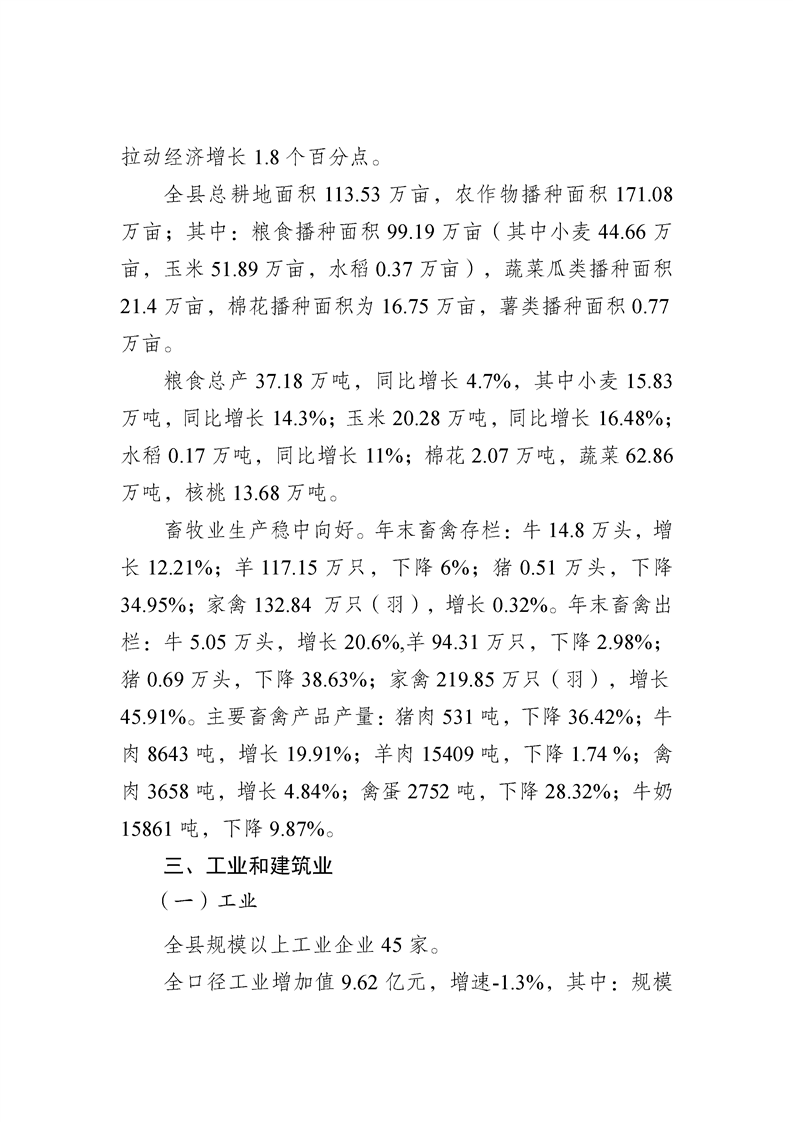 拉动经济增长 1.8 个百分点。

全县总耕地面积 113.53 万亩，农作物播种面积 171.08 万亩；其中：粮食播种面积 99.19 万亩（其中小麦 44.66 万亩，玉米 51.89 万亩，水稻 0.37 万亩），蔬菜瓜类播种面积 21.4 万亩，棉花播种面积为 16.75 万亩，薯类播种面积 0.77 万亩。

粮食总产 37.18 万吨，同比增长 4.7%，其中小麦 15.83 万吨，同比增长 14.3%；玉米 20.28 万吨，同比增长 16.48%；水稻 0.17 万吨，同比增长 11%；棉花 2.07 万吨，蔬菜 62.86 万吨，核桃 13.68 万吨。

畜牧业生产稳中向好。年末畜禽存栏：牛 14.8 万头，增长 12.21%；羊 117.15 万只，下降 6%；猪 0.51 万头，下降 34.95%；家禽 132.84 万只（羽），增长 0.32%。年末畜禽出栏：牛 5.05 万头，增长 20.6%,羊 94.31 万只，下降 2.98%；猪 0.69 万头，下降 38.63%；家禽 219.85 万只（羽），增长 45.91%。主要畜禽产品产量：猪肉 531 吨，下降 36.42%；牛肉 8643 吨，增长 19.91%；羊肉 15409 吨，下降 1.74 %；禽肉 3658 吨，增长 4.84%；禽蛋 2752 吨，下降 28.32%；牛奶 15861 吨，下降 9.87%。

三、工业和建筑业

（一）工业

全县规模以上工业企业 45 家。

全口径工业增加值 9.62 亿元，增速-1.3%，其中：规模